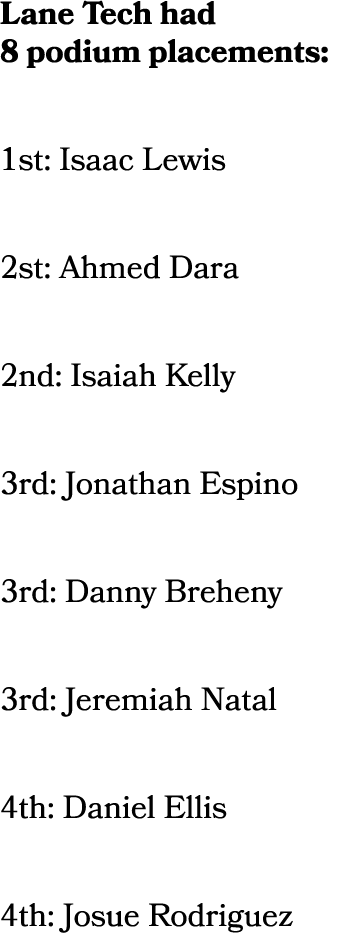 Lane Tech had 8 podium placements:

1st: Isaac Lewis

2st: Ahmed Dara

2nd: Isaiah Kelly

3rd: Jonathan Espino

3rd: Danny Breheny

3rd: Jeremiah Natal

4th: Daniel Ellis

4th: Josue Rodriguez